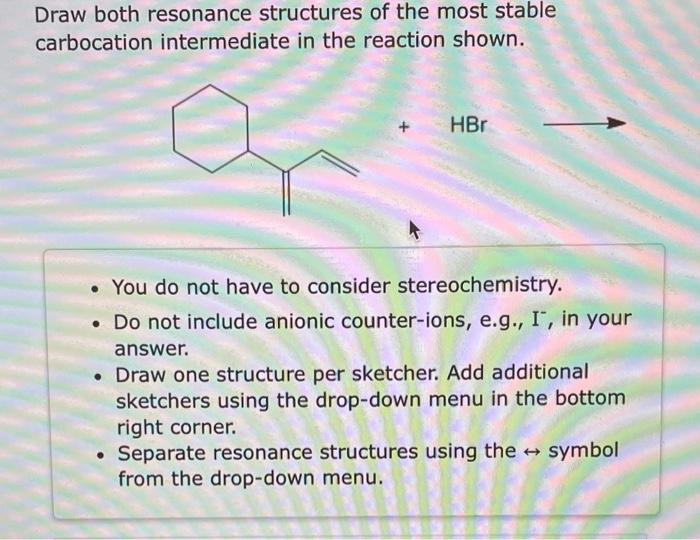 Draw both resonance structures of the most stable carbocation intermediate in the reaction shown.

+ HBr

- You do not have to consider stereochemistry.
- Do not include anionic counter-ions, e.g., $I^-$, in your answer.
- Draw one structure per sketcher. Add additional sketchers using the drop-down menu in the bottom right corner.
- Separate resonance structures using the ↔ symbol from the drop-down menu.